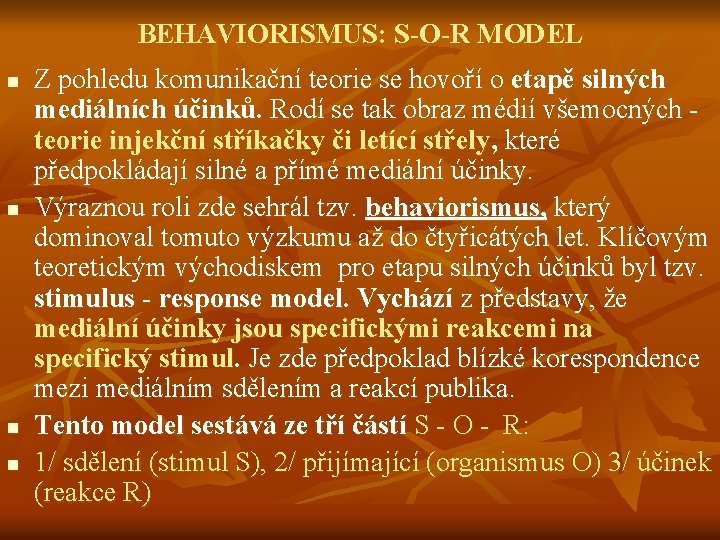 BEHAVIORISMUS: S-O-R MODEL

Z pohledu komunikační teorie se hovoří o etapě silných mediálních účinků. Rodí se tak obraz médií všemocných - teorie injekční stříkačky či letící střely, které předpokládají silné a přímé mediální účinky.

Výraznou roli zde sehrál tzv. behaviorismus, který dominoval tomuto výzkumu až do čtyřicátých let. Klíčovým teoretickým východiskem pro etapu silných účinků byl tzv. stimulus - response model. Vychází z představy, že mediální účinky jsou specifickými reakcemi na specifický stimul. Je zde předpoklad blízké korespondence mezi mediálním sdělením a reakcí publika.

Tento model sestává ze tří částí S - O - R:

1/ sdělení (stimul S), 2/ přijímající (organismus O) 3/ účinek (reakce R)